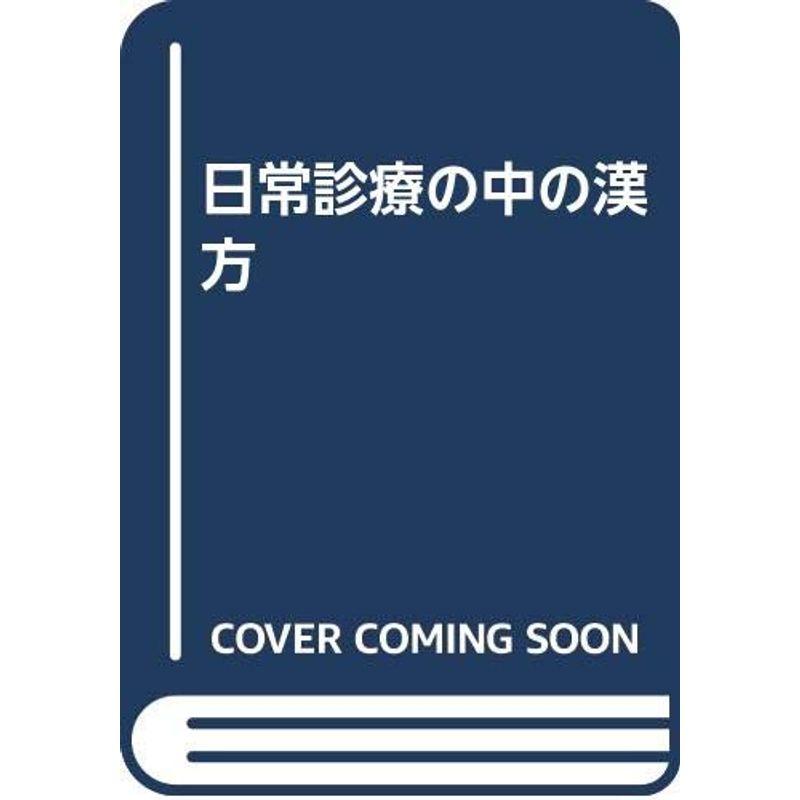 日常診療の中の漢方

COVER COMING SOON